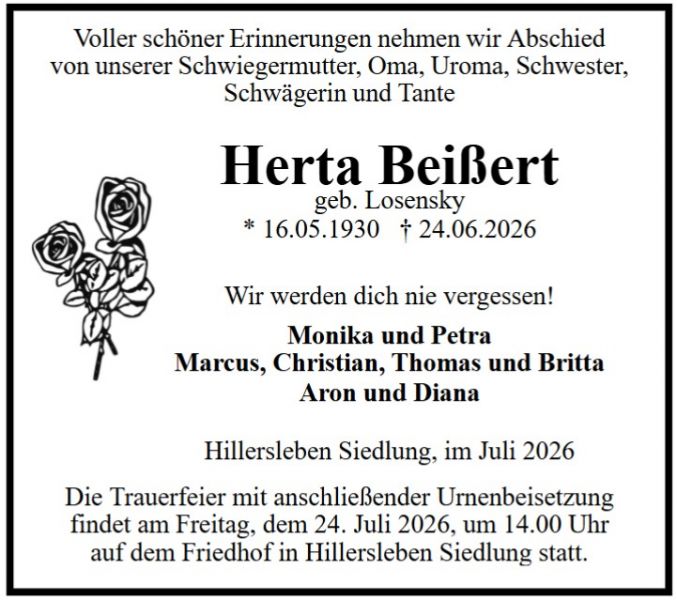 Voller schöner Erinnerungen nehmen wir Abschied von unserer Schwiegermutter, Oma, Uroma, Schwester, Schwägerin und Tante

Herta Beißert
geb. Losensky
* 16.05.1930 † 24.06.2026

Wir werden dich nie vergessen!

Monika und Petra
Marcus, Christian, Thomas und Britta
Aron und Diana

Hillersleben Siedlung, im Juli 2026

Die Trauerfeier mit anschließender Urnenbeisetzung findet am Freitag, dem 24. Juli 2026, um 14.00 Uhr auf dem Friedhof in Hillersleben Siedlung statt.